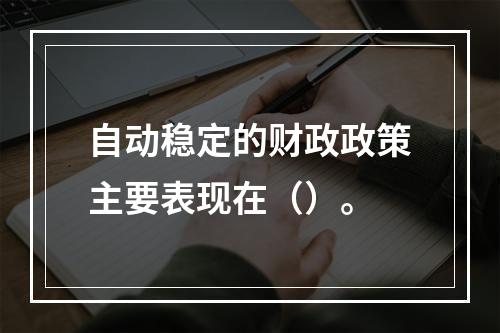 自动稳定的财政政策主要表现在（）。